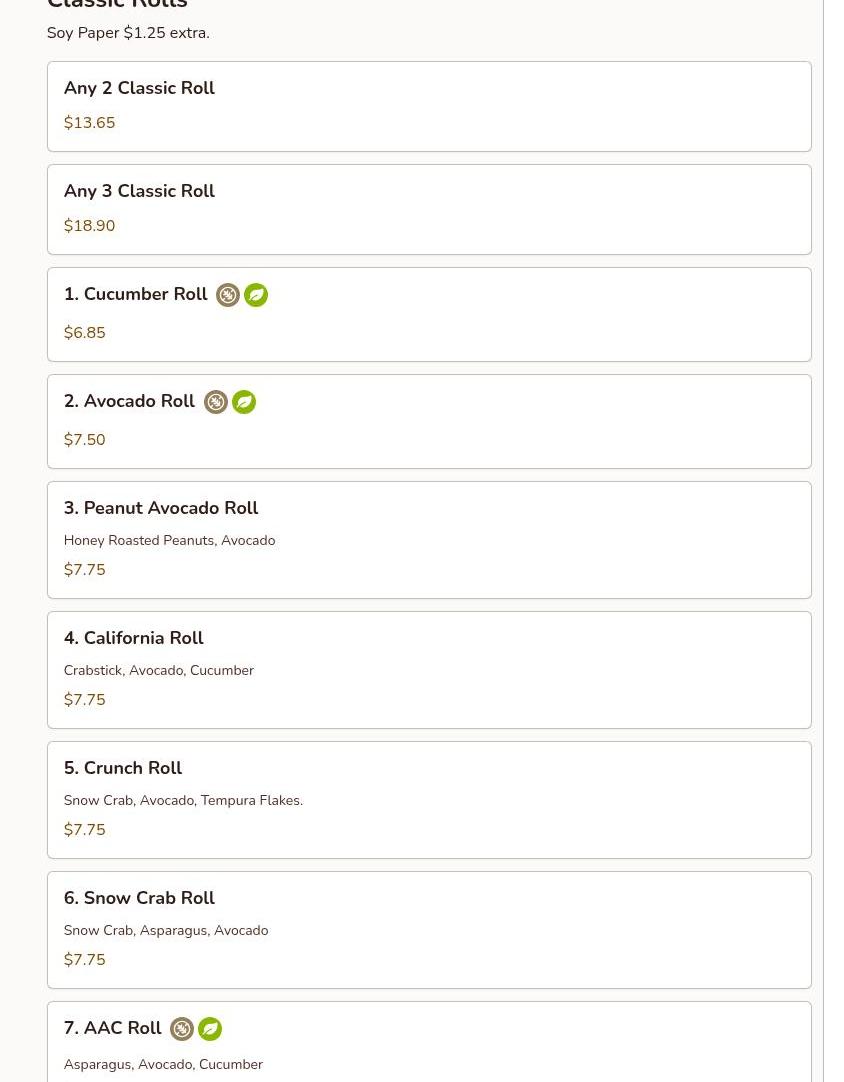 Classic Rolls

Soy Paper $1.25 extra.

Any 2 Classic Roll

$13.65

Any 3 Classic Roll

$18.90

1. Cucumber Roll

$6.85

2. Avocado Roll

$7.50

3. Peanut Avocado Roll

Honey Roasted Peanuts, Avocado

$7.75

4. California Roll

Crabstick, Avocado, Cucumber

$7.75

5. Crunch Roll

Snow Crab, Avocado, Tempura Flakes.

$7.75

6. Snow Crab Roll

Snow Crab, Asparagus, Avocado

$7.75

7. AAC Roll

Asparagus, Avocado, Cucumber